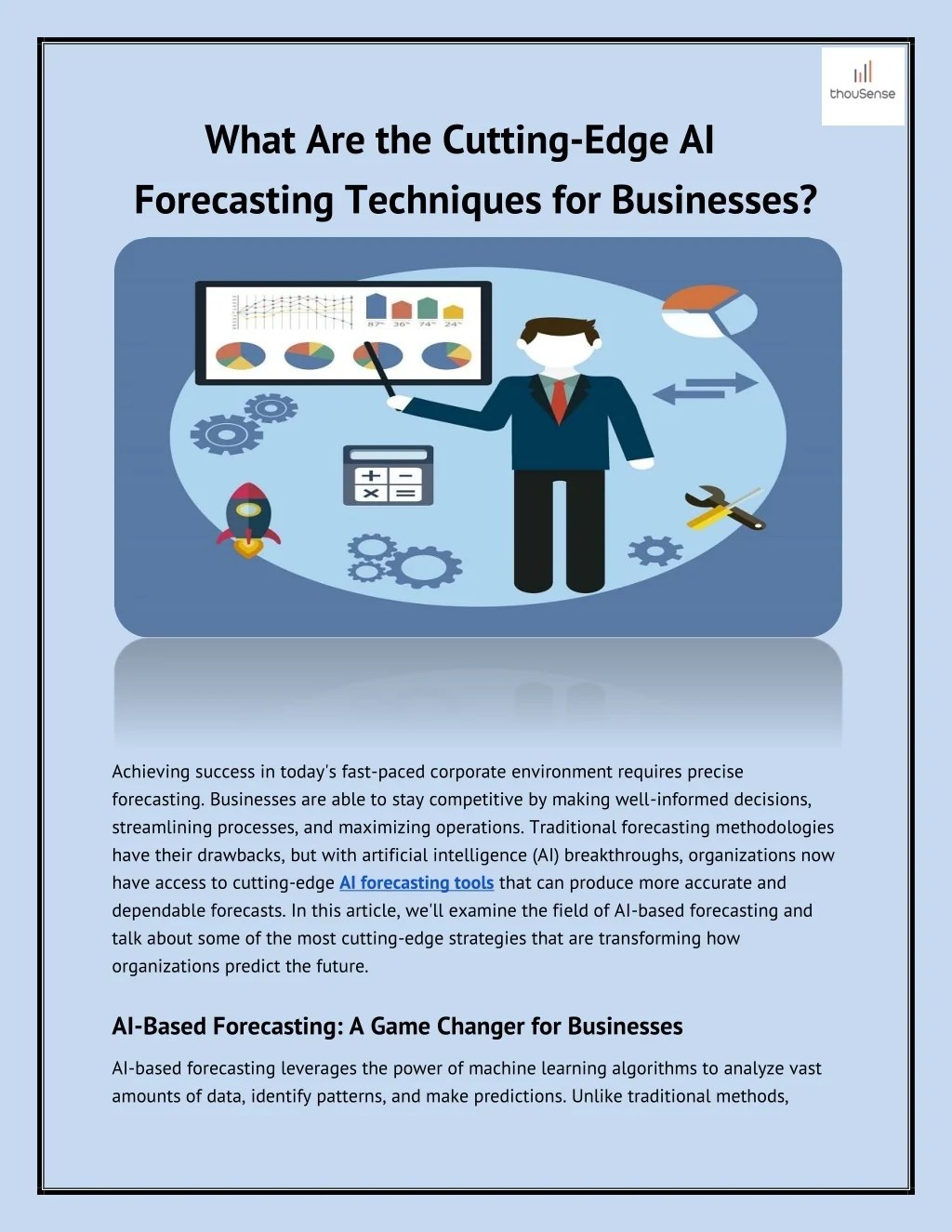 thouSense

What Are the Cutting-Edge AI Forecasting Techniques for Businesses?

Achieving success in today's fast-paced corporate environment requires precise forecasting. Businesses are able to stay competitive by making well-informed decisions, streamlining processes, and maximizing operations. Traditional forecasting methodologies have their drawbacks, but with artificial intelligence (AI) breakthroughs, organizations now have access to cutting-edge AI forecasting tools that can produce more accurate and dependable forecasts. In this article, we'll examine the field of AI-based forecasting and talk about some of the most cutting-edge strategies that are transforming how organizations predict the future.

AI-Based Forecasting: A Game Changer for Businesses

AI-based forecasting leverages the power of machine learning algorithms to analyze vast amounts of data, identify patterns, and make predictions. Unlike traditional methods,